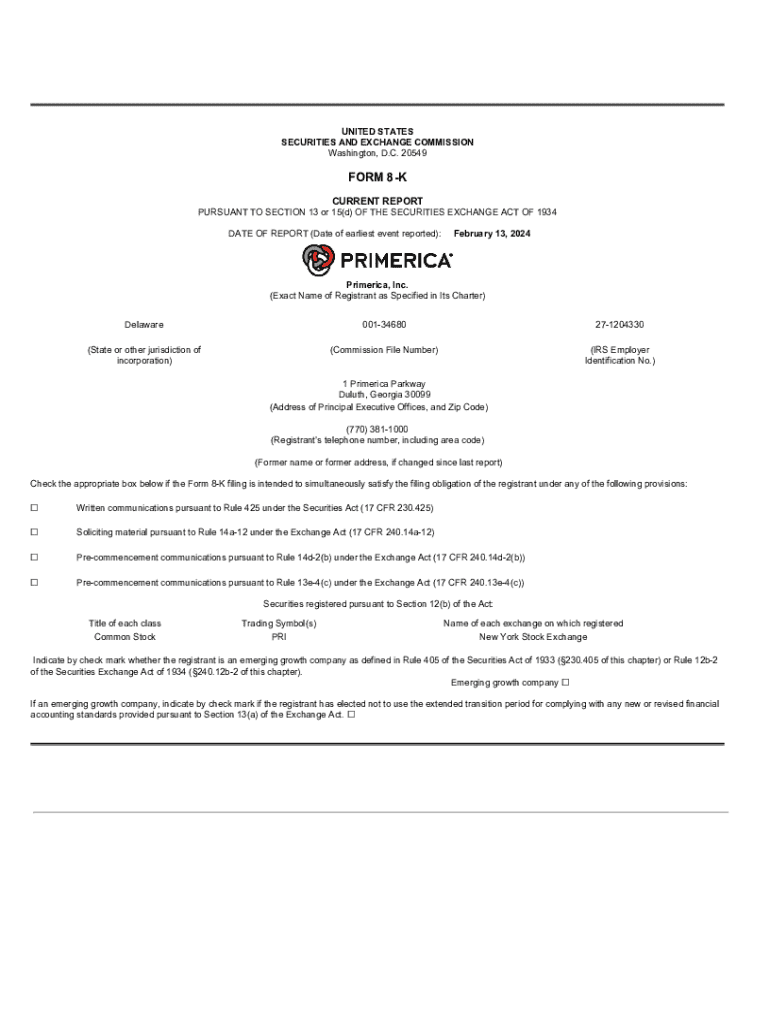 UNITED STATES
SECURITIES AND EXCHANGE COMMISSION
Washington, D.C. 20549

FORM 8-K

CURRENT REPORT
PURSUANT TO SECTION 13 or 15(d) OF THE SECURITIES EXCHANGE ACT OF 1934

DATE OF REPORT (Date of earliest event reported): February 13, 2024

PRIMERICA

Primerica, Inc.
(Exact Name of Registrant as Specified in Its Charter)

| Delaware | 001-34680 | 27-1204330 |
|---|---|---|
| (State or other jurisdiction of incorporation) | (Commission File Number) | (IRS Employer Identification No.) |

1 Primerica Parkway
Duluth, Georgia 30099
(Address of Principal Executive Offices, and Zip Code)

(770) 381-1000
(Registrant's telephone number, including area code)

(Former name or former address, if changed since last report)

Check the appropriate box below if the Form 8-K filing is intended to simultaneously satisfy the filing obligation of the registrant under any of the following provisions:

☐ Written communications pursuant to Rule 425 under the Securities Act (17 CFR 230.425)

☐ Soliciting material pursuant to Rule 14a-12 under the Exchange Act (17 CFR 240.14a-12)

☐ Pre-commencement communications pursuant to Rule 14d-2(b) under the Exchange Act (17 CFR 240.14d-2(b))

☐ Pre-commencement communications pursuant to Rule 13e-4(c) under the Exchange Act (17 CFR 240.13e-4(c))

Securities registered pursuant to Section 12(b) of the Act:

| Title of each class | Trading Symbol(s) | Name of each exchange on which registered |
|---|---|---|
| Common Stock | PRI | New York Stock Exchange |

Indicate by check mark whether the registrant is an emerging growth company as defined in Rule 405 of the Securities Act of 1933 (§230.405 of this chapter) or Rule 12b-2 of the Securities Exchange Act of 1934 (§240.12b-2 of this chapter).
Emerging growth company ☐

If an emerging growth company, indicate by check mark if the registrant has elected not to use the extended transition period for complying with any new or revised financial accounting standards provided pursuant to Section 13(a) of the Exchange Act. ☐